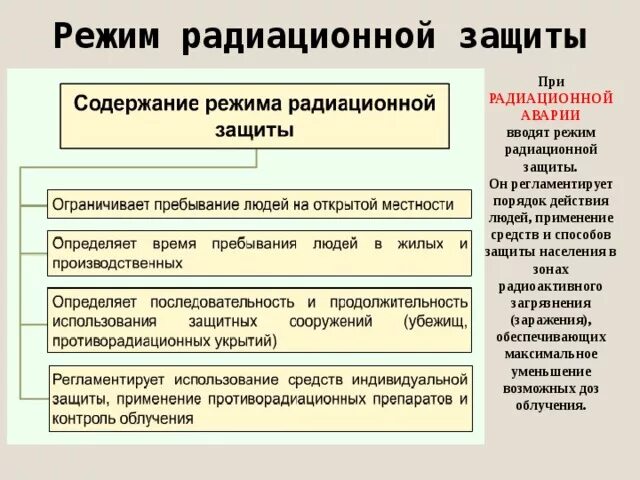 Режим радиационной защиты

Содержание режима радиационной защиты

Ограничивает пребывание людей на открытой местности

Определяет время пребывания людей в жилых и производственных

Определяет последовательность и продолжительность использования защитных сооружений (убежищ, противорадиационных укрытий)

Регламентирует использование средств индивидуальной защиты, применение противорадиационных препаратов и контроль облучения

При РАДИАЦИОННОЙ АВАРИИ вводят режим радиационной защиты. Он регламентирует порядок действия людей, применение средств и способов защиты населения в зонах радиоактивного загрязнения (заражения), обеспечивающих максимальное уменьшение возможных доз облучения.